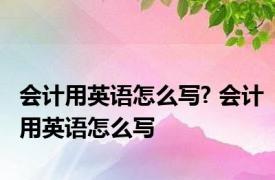 会计用英语怎么写? 会计用英语怎么写